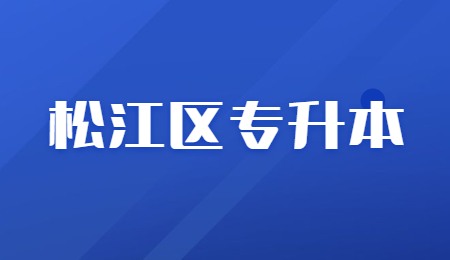 松江区专升本